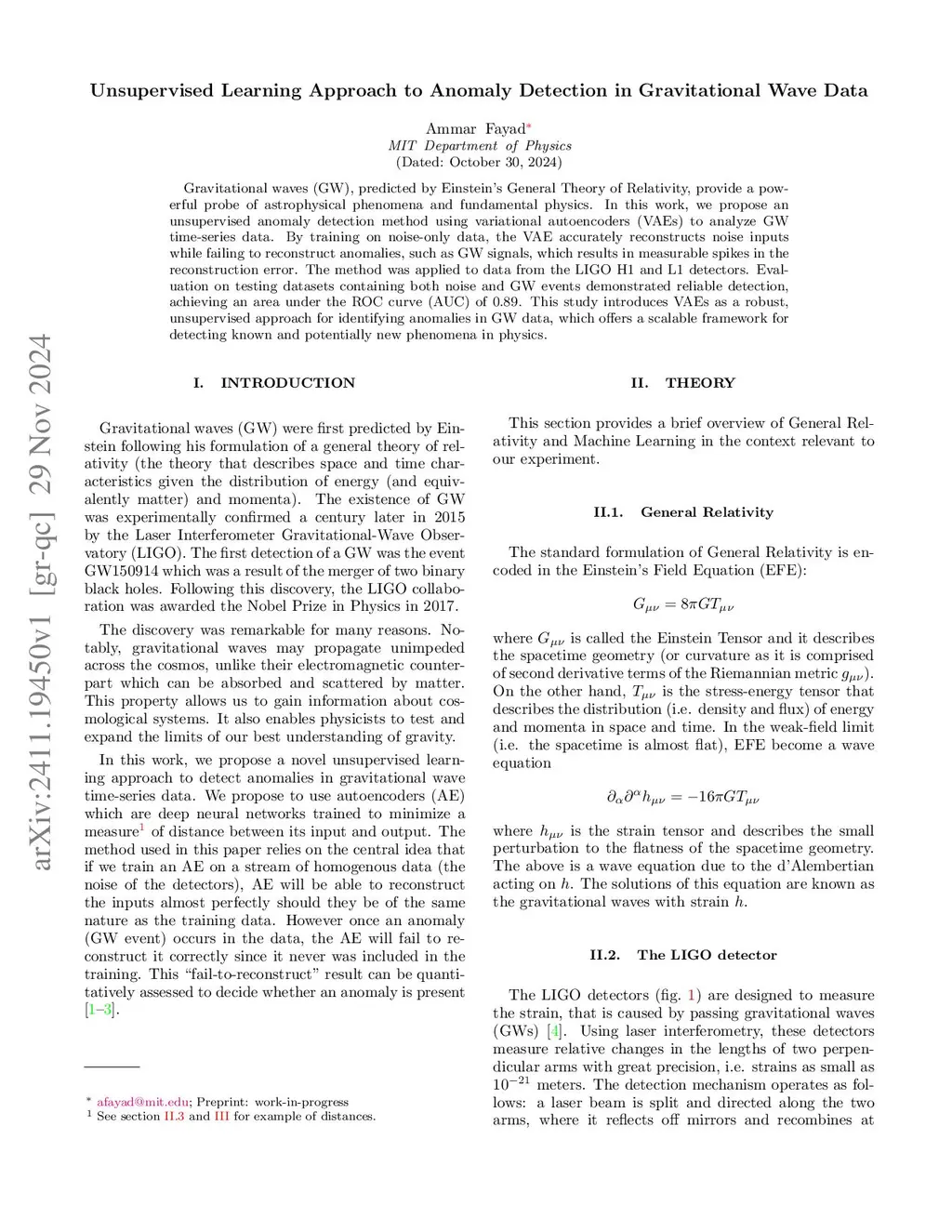 arXiv:2411.19450v1 [gr-qc] 29 Nov 2024

Unsupervised Learning Approach to Anomaly Detection in Gravitational Wave Data

Ammar Fayad*
MIT Department of Physics
(Dated: October 30, 2024)

Gravitational waves (GW), predicted by Einstein's General Theory of Relativity, provide a powerful probe of astrophysical phenomena and fundamental physics. In this work, we propose an unsupervised anomaly detection method using variational autoencoders (VAEs) to analyze GW time-series data. By training on noise-only data, the VAE accurately reconstructs noise inputs while failing to reconstruct anomalies, such as GW signals, which results in measurable spikes in the reconstruction error. The method was applied to data from the LIGO H1 and L1 detectors. Evaluation on testing datasets containing both noise and GW events demonstrated reliable detection, achieving an area under the ROC curve (AUC) of 0.89. This study introduces VAEs as a robust, unsupervised approach for identifying anomalies in GW data, which offers a scalable framework for detecting known and potentially new phenomena in physics.

I. INTRODUCTION

Gravitational waves (GW) were first predicted by Einstein following his formulation of a general theory of relativity (the theory that describes space and time characteristics given the distribution of energy (and equivalently matter) and momenta). The existence of GW was experimentally confirmed a century later in 2015 by the Laser Interferometer Gravitational-Wave Observatory (LIGO). The first detection of a GW was the event GW150914 which was a result of the merger of two binary black holes. Following this discovery, the LIGO collaboration was awarded the Nobel Prize in Physics in 2017.

The discovery was remarkable for many reasons. Notably, gravitational waves may propagate unimpeded across the cosmos, unlike their electromagnetic counterpart which can be absorbed and scattered by matter. This property allows us to gain information about cosmological systems. It also enables physicists to test and expand the limits of our best understanding of gravity.

In this work, we propose a novel unsupervised learning approach to detect anomalies in gravitational wave time-series data. We propose to use autoencoders (AE) which are deep neural networks trained to minimize a measure$^1$ of distance between its input and output. The method used in this paper relies on the central idea that if we train an AE on a stream of homogenous data (the noise of the detectors), AE will be able to reconstruct the inputs almost perfectly should they be of the same nature as the training data. However once an anomaly (GW event) occurs in the data, the AE will fail to reconstruct it correctly since it never was included in the training. This "fail-to-reconstruct" result can be quantitatively assessed to decide whether an anomaly is present [1–3].

* afayad@mit.edu; Preprint: work-in-progress
$^1$ See section II.3 and III for example of distances.

II. THEORY

This section provides a brief overview of General Relativity and Machine Learning in the context relevant to our experiment.

II.1. General Relativity

The standard formulation of General Relativity is encoded in the Einstein's Field Equation (EFE):

$G_{\mu\nu} = 8\pi G T_{\mu\nu}$

where $G_{\mu\nu}$ is called the Einstein Tensor and it describes the spacetime geometry (or curvature as it is comprised of second derivative terms of the Riemannian metric $g_{\mu\nu}$). On the other hand, $T_{\mu\nu}$ is the stress-energy tensor that describes the distribution (i.e. density and flux) of energy and momenta in space and time. In the weak-field limit (i.e. the spacetime is almost flat), EFE become a wave equation

$\partial_\alpha \partial^\alpha h_{\mu\nu} = -16\pi G T_{\mu\nu}$

where $h_{\mu\nu}$ is the strain tensor and describes the small perturbation to the flatness of the spacetime geometry. The above is a wave equation due to the d'Alembertian acting on $h$. The solutions of this equation are known as the gravitational waves with strain $h$.

II.2. The LIGO detector

The LIGO detectors (fig. 1) are designed to measure the strain, that is caused by passing gravitational waves (GWs) [4]. Using laser interferometry, these detectors measure relative changes in the lengths of two perpendicular arms with great precision, i.e. strains as small as $10^{-21}$ meters. The detection mechanism operates as follows: a laser beam is split and directed along the two arms, where it reflects off mirrors and recombines at